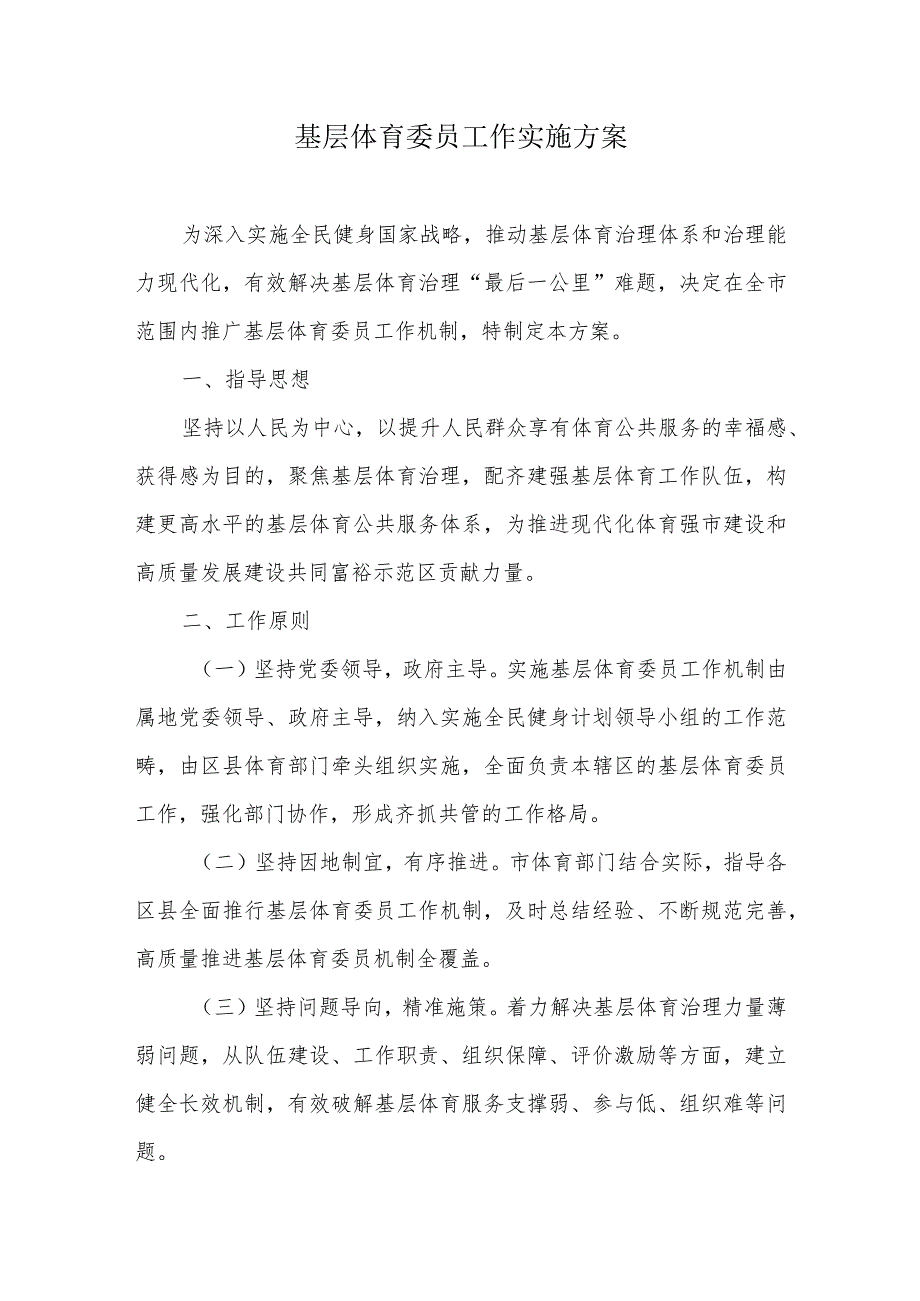 基层体育委员工作实施方案

为深入实施全民健身国家战略，推动基层体育治理体系和治理能力现代化，有效解决基层体育治理“最后一公里”难题，决定在全市范围内推广基层体育委员工作机制，特制定本方案。

一、指导思想

坚持以人民为中心，以提升人民群众享有体育公共服务的幸福感、获得感为目的，聚焦基层体育治理，配齐建强基层体育工作队伍，构建更高水平的基层体育公共服务体系，为推进现代化体育强市建设和高质量发展建设共同富裕示范区贡献力量。

二、工作原则

（一）坚持党委领导，政府主导。实施基层体育委员工作机制由属地党委领导、政府主导，纳入实施全民健身计划领导小组的工作范畴，由区县体育部门牵头组织实施，全面负责本辖区的基层体育委员工作，强化部门协作，形成齐抓共管的工作格局。

（二）坚持因地制宜，有序推进。市体育部门结合实际，指导各区县全面推行基层体育委员工作机制，及时总结经验、不断规范完善，高质量推进基层体育委员机制全覆盖。

（三）坚持问题导向，精准施策。着力解决基层体育治理力量薄弱问题，从队伍建设、工作职责、组织保障、评价激励等方面，建立健全长效机制，有效破解基层体育服务支撑弱、参与低、组织难等问题。